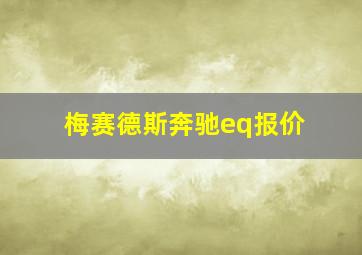 梅赛德斯奔驰eq报价